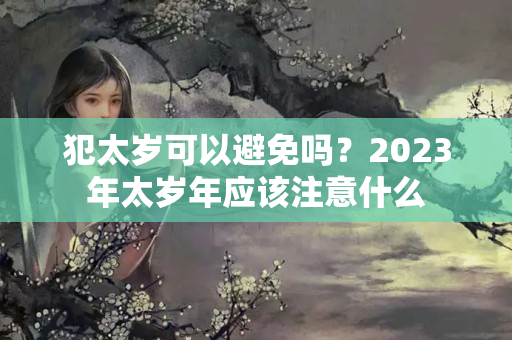 犯太岁可以避免吗？2023年太岁年应该注意什么